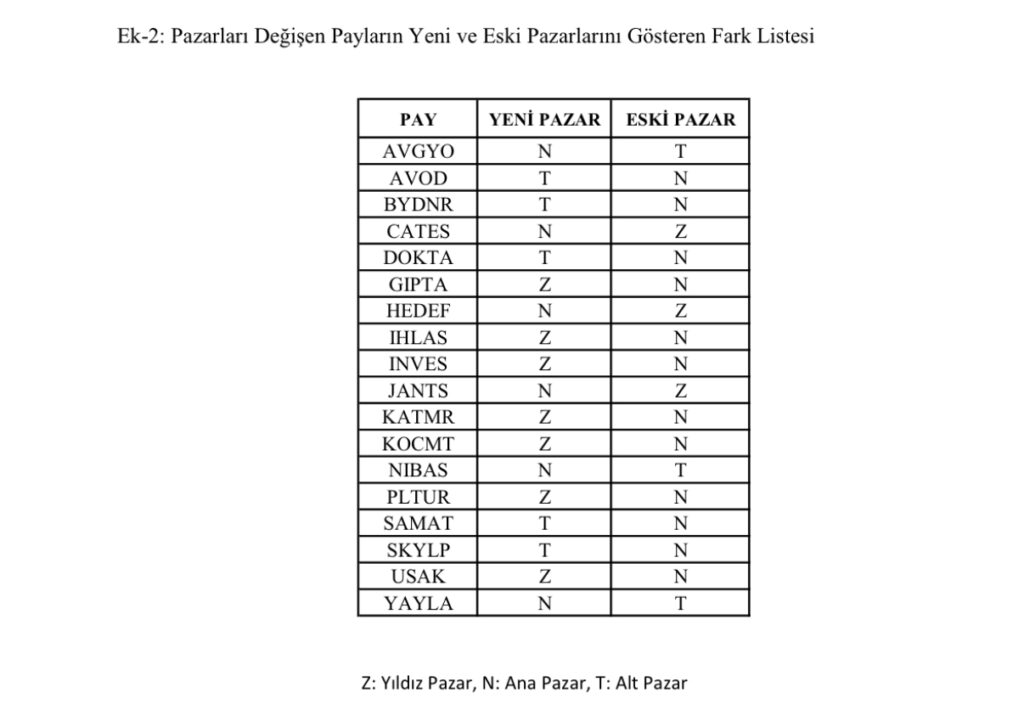 Ek-2: Pazarları Değişen Payların Yeni ve Eski Pazarlarını Gösteren Fark Listesi

| PAY | YENİ PAZAR | ESKİ PAZAR |
|---|---|---|
| AVGYO | N | T |
| AVOD | T | N |
| BYDNR | T | N |
| CATES | N | Z |
| DOKTA | T | N |
| GIPTA | Z | N |
| HEDEF | N | Z |
| IHLAS | Z | N |
| INVES | Z | N |
| JANTS | N | Z |
| KATMR | Z | N |
| KOCMT | Z | N |
| NIBAS | N | T |
| PLTUR | Z | N |
| SAMAT | T | N |
| SKYLP | T | N |
| USAK | Z | N |
| YAYLA | N | T |

Z: Yıldız Pazar, N: Ana Pazar, T: Alt Pazar